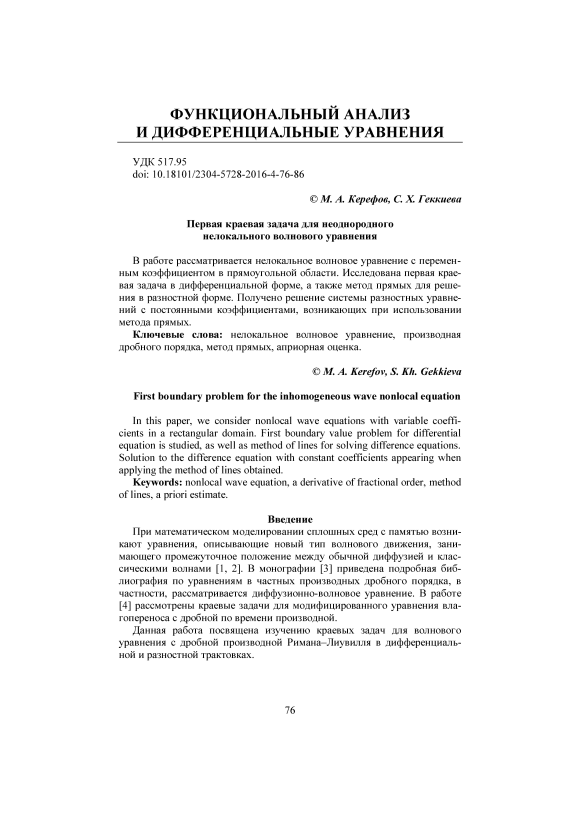 ФУНКЦИОНАЛЬНЫЙ АНАЛИЗ И ДИФФЕРЕНЦИАЛЬНЫЕ УРАВНЕНИЯ

УДК 517.95
doi: 10.18101/2304-5728-2016-4-76-86

© М. А. Керефов, С. Х. Геккиева

Первая краевая задача для неоднородного нелокального волнового уравнения

В работе рассматривается нелокальное волновое уравнение с переменным коэффициентом в прямоугольной области. Исследована первая краевая задача в дифференциальной форме, а также метод прямых для решения в разностной форме. Получено решение системы разностных уравнений с постоянными коэффициентами, возникающих при использовании метода прямых.

Ключевые слова: нелокальное волновое уравнение, производная дробного порядка, метод прямых, априорная оценка.

© M. A. Kerefov, S. Kh. Gekkieva

First boundary problem for the inhomogeneous wave nonlocal equation

In this paper, we consider nonlocal wave equations with variable coefficients in a rectangular domain. First boundary value problem for differential equation is studied, as well as method of lines for solving difference equations. Solution to the difference equation with constant coefficients appearing when applying the method of lines obtained.

Keywords: nonlocal wave equation, a derivative of fractional order, method of lines, a priori estimate.

Введение

При математическом моделировании сплошных сред с памятью возникают уравнения, описывающие новый тип волнового движения, занимающего промежуточное положение между обычной диффузией и классическими волнами [1, 2]. В монографии [3] приведена подробная библиография по уравнениям в частных производных дробного порядка, в частности, рассматривается диффузионно-волновое уравнение. В работе [4] рассмотрены краевые задачи для модифицированного уравнения влагопереноса с дробной по времени производной.

Данная работа посвящена изучению краевых задач для волнового уравнения с дробной производной Римана–Лиувилля в дифференциальной и разностной трактовках.

76